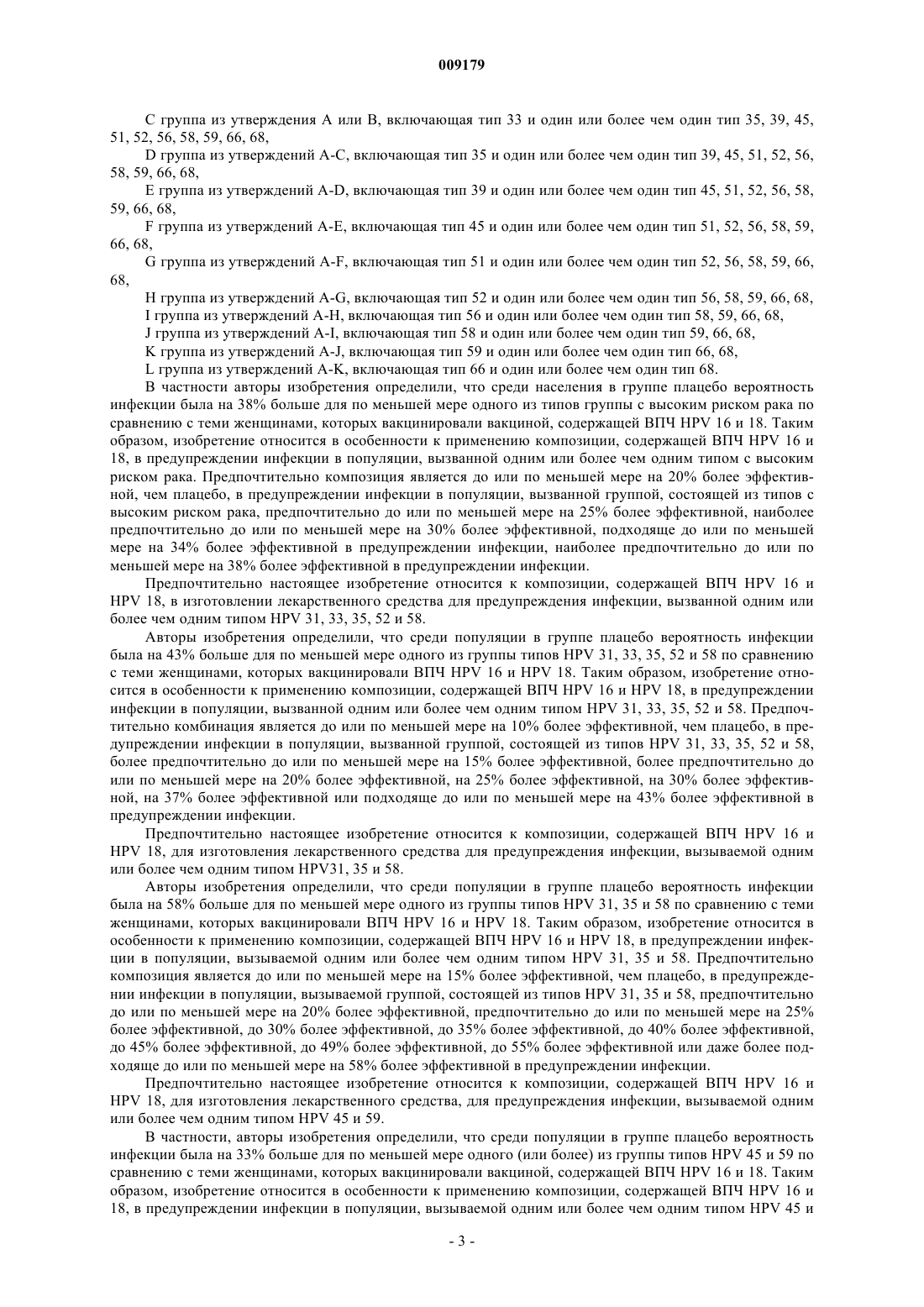 009179

C группа из утверждения A или B, включающая тип 33 и один или более чем один тип 35, 39, 45, 51, 52, 56, 58, 59, 66, 68,

D группа из утверждений A-C, включающая тип 35 и один или более чем один тип 39, 45, 51, 52, 56, 58, 59, 66, 68,

E группа из утверждений A-D, включающая тип 39 и один или более чем один тип 45, 51, 52, 56, 58, 59, 66, 68,

F группа из утверждений A-E, включающая тип 45 и один или более чем один тип 51, 52, 56, 58, 59, 66, 68,

G группа из утверждений A-F, включающая тип 51 и один или более чем один тип 52, 56, 58, 59, 66, 68,

H группа из утверждений A-G, включающая тип 52 и один или более чем один тип 56, 58, 59, 66, 68,

I группа из утверждений A-H, включающая тип 56 и один или более чем один тип 58, 59, 66, 68,

J группа из утверждений A-I, включающая тип 58 и один или более чем один тип 59, 66, 68,

K группа из утверждений A-J, включающая тип 59 и один или более чем один тип 66, 68,

L группа из утверждений A-K, включающая тип 66 и один или более чем один тип 68.

В частности авторы изобретения определили, что среди населения в группе плацебо вероятность инфекции была на 38% больше для по меньшей мере одного из типов группы с высоким риском рака по сравнению с теми женщинами, которых вакцинировали вакциной, содержащей ВПЧ HPV 16 и 18. Таким образом, изобретение относится в особенности к применению композиции, содержащей ВПЧ HPV 16 и 18, в предупреждении инфекции в популяции, вызванной одним или более чем одним типом с высоким риском рака. Предпочтительно композиция является до или по меньшей мере на 20% более эффективной, чем плацебо, в предупреждении инфекции в популяции, вызванной группой, состоящей из типов с высоким риском рака, предпочтительно до или по меньшей мере на 25% более эффективной, наиболее предпочтительно до или по меньшей мере на 30% более эффективной, подходяще до или по меньшей мере на 34% более эффективной в предупреждении инфекции, наиболее предпочтительно до или по меньшей мере на 38% более эффективной в предупреждении инфекции.

Предпочтительно настоящее изобретение относится к композиции, содержащей ВПЧ HPV 16 и HPV 18, в изготовлении лекарственного средства для предупреждения инфекции, вызванной одним или более чем одним типом HPV 31, 33, 35, 52 и 58.

Авторы изобретения определили, что среди популяции в группе плацебо вероятность инфекции была на 43% больше для по меньшей мере одного из группы типов HPV 31, 33, 35, 52 и 58 по сравнению с теми женщинами, которых вакцинировали ВПЧ HPV 16 и HPV 18. Таким образом, изобретение относится в особенности к применению композиции, содержащей ВПЧ HPV 16 и HPV 18, в предупреждении инфекции в популяции, вызванной одним или более чем одним типом HPV 31, 33, 35, 52 и 58. Предпочтительно комбинация является до или по меньшей мере на 10% более эффективной, чем плацебо, в предупреждении инфекции в популяции, вызванной группой, состоящей из типов HPV 31, 33, 35, 52 и 58, более предпочтительно до или по меньшей мере на 15% более эффективной, более предпочтительно до или по меньшей мере на 20% более эффективной, на 25% более эффективной, на 30% более эффективной, на 37% более эффективной или подходяще до или по меньшей мере на 43% более эффективной в предупреждении инфекции.

Предпочтительно настоящее изобретение относится к композиции, содержащей ВПЧ HPV 16 и HPV 18, для изготовления лекарственного средства для предупреждения инфекции, вызываемой одним или более чем одним типом HPV31, 35 и 58.

Авторы изобретения определили, что среди популяции в группе плацебо вероятность инфекции была на 58% больше для по меньшей мере одного из группы типов HPV 31, 35 и 58 по сравнению с теми женщинами, которых вакцинировали ВПЧ HPV 16 и HPV 18. Таким образом, изобретение относится в особенности к применению композиции, содержащей ВПЧ HPV 16 и HPV 18, в предупреждении инфекции в популяции, вызываемой одним или более чем одним типом HPV 31, 35 и 58. Предпочтительно композиция является до или по меньшей мере на 15% более эффективной, чем плацебо, в предупреждении инфекции в популяции, вызываемой группой, состоящей из типов HPV 31, 35 и 58, предпочтительно до или по меньшей мере на 20% более эффективной, предпочтительно до или по меньшей мере на 25% более эффективной, до 30% более эффективной, до 35% более эффективной, до 40% более эффективной, до 45% более эффективной, до 49% более эффективной, до 55% более эффективной или даже более подходяще до или по меньшей мере на 58% более эффективной в предупреждении инфекции.

Предпочтительно настоящее изобретение относится к композиции, содержащей ВПЧ HPV 16 и HPV 18, для изготовления лекарственного средства, для предупреждения инфекции, вызываемой одним или более чем одним типом HPV 45 и 59.

В частности, авторы изобретения определили, что среди популяции в группе плацебо вероятность инфекции была на 33% больше для по меньшей мере одного (или более) из группы типов HPV 45 и 59 по сравнению с теми женщинами, которых вакцинировали вакциной, содержащей ВПЧ HPV 16 и 18. Таким образом, изобретение относится в особенности к применению композиции, содержащей ВПЧ HPV 16 и 18, в предупреждении инфекции в популяции, вызываемой одним или более чем одним типом HPV 45 и

- 3 -